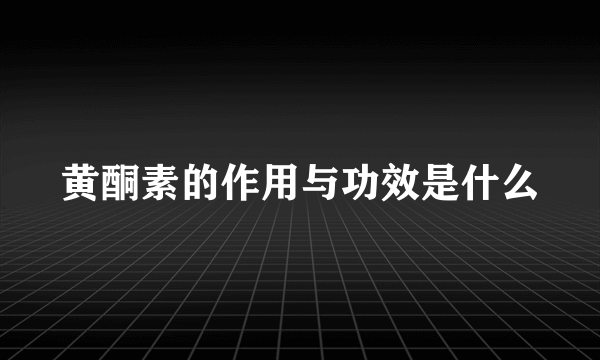 黄酮素的作用与功效是什么